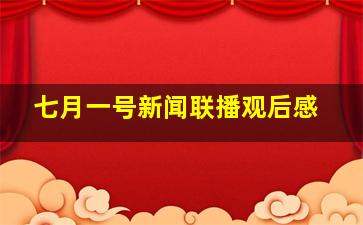 七月一号新闻联播观后感